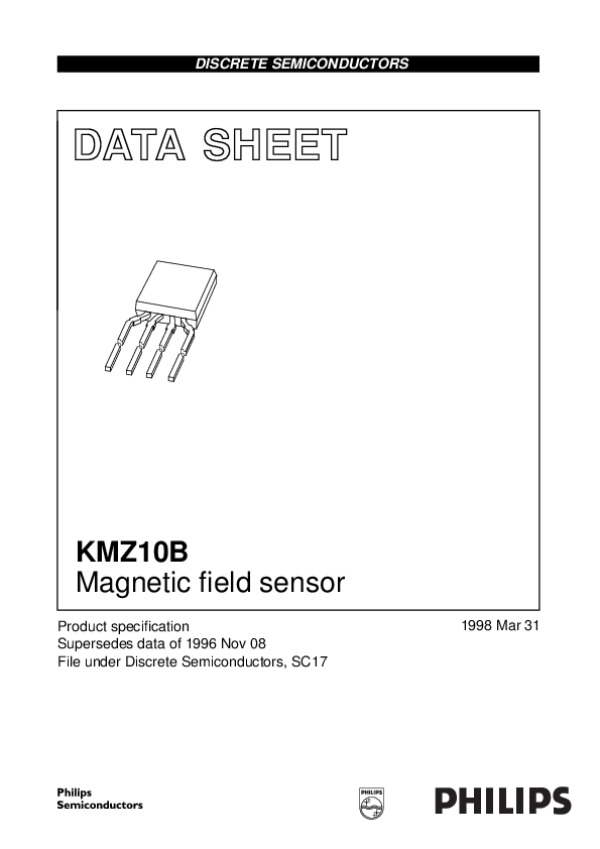 DISCRETE SEMICONDUCTORS

DATA SHEET

KMZ10B
Magnetic field sensor

Product specification
Supersedes data of 1996 Nov 08
File under Discrete Semiconductors, SC17

1998 Mar 31

Philips
Semiconductors

PHILIPS

PHILIPS